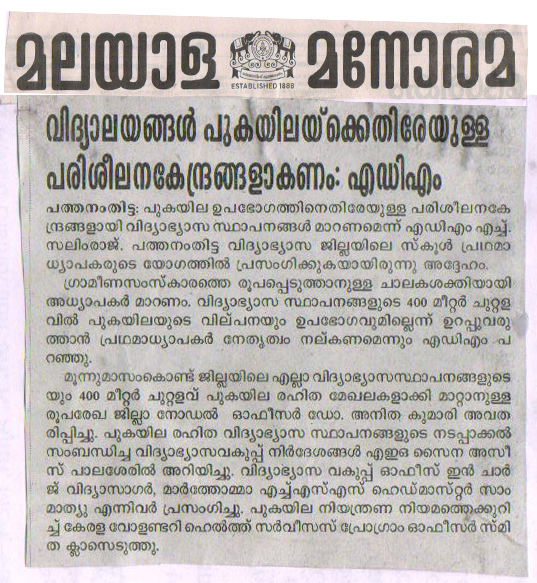 മലയാള മനോരമ

ESTABLISHED 1888

വിദ്യാലയങ്ങൾ പുകയിലയ്ക്കെതിരേയുള്ള പരിശീലനകേന്ദ്രങ്ങളാകണം: എഡിഎം

പത്തനംതിട്ട: പുകയില ഉപഭോഗത്തിനെതിരേയുള്ള പരിശീലനകേന്ദ്രങ്ങളായി വിദ്യാഭ്യാസ സ്ഥാപനങ്ങൾ മാറണമെന്ന് എഡിഎം എച്ച്. സലിംരാജ്. പത്തനംതിട്ട വിദ്യാഭ്യാസ ജില്ലയിലെ സ്കൂൾ പ്രഥമാധ്യാപകരുടെ യോഗത്തിൽ പ്രസംഗിക്കുകയായിരുന്നു അദ്ദേഹം.

ഗ്രാമീണസംസ്കാരത്തെ രൂപപ്പെടുത്താനുള്ള ചാലകശക്തിയായി അധ്യാപകർ മാറണം. വിദ്യാഭ്യാസ സ്ഥാപനങ്ങളുടെ 400 മീറ്റർ ചുറ്റളവിൽ പുകയിലയുടെ വില്പനയും ഉപഭോഗവുമില്ലെന്ന് ഉറപ്പുവരുത്താൻ പ്രഥമാധ്യാപകർ നേതൃത്വം നല്കണമെന്നും എഡിഎം പറഞ്ഞു.

മൂന്നുമാസംകൊണ്ട് ജില്ലയിലെ എല്ലാ വിദ്യാഭ്യാസസ്ഥാപനങ്ങളുടെയും 400 മീറ്റർ ചുറ്റളവ് പുകയില രഹിത മേഖലകളാക്കി മാറ്റാനുള്ള രൂപരേഖ ജില്ലാ നോഡൽ ഓഫീസർ ഡോ. അനിത കുമാരി അവതരിപ്പിച്ചു. പുകയില രഹിത വിദ്യാഭ്യാസ സ്ഥാപനങ്ങളുടെ നടപ്പാക്കൽ സംബന്ധിച്ച വിദ്യാഭ്യാസവകുപ്പ് നിർദേശങ്ങൾ എഇഒ സൈന അസീസ് പാലശേരിൽ അറിയിച്ചു. വിദ്യാഭ്യാസ വകുപ്പ് ഓഫീസ് ഇൻ ചാർജ് വിദ്യാസാഗർ, മാർത്തോമ്മാ എച്ച്എസ്എസ് ഹെഡ്മാസ്റ്റർ സാം മാത്യു എന്നിവർ പ്രസംഗിച്ചു. പുകയില നിയന്ത്രണ നിയമത്തെക്കുറിച്ച് കേരള വോളണ്ടറി ഹെൽത്ത് സർവീസസ് പ്രോഗ്രാം ഓഫീസർ സ്മിത ക്ലാസെടുത്തു.